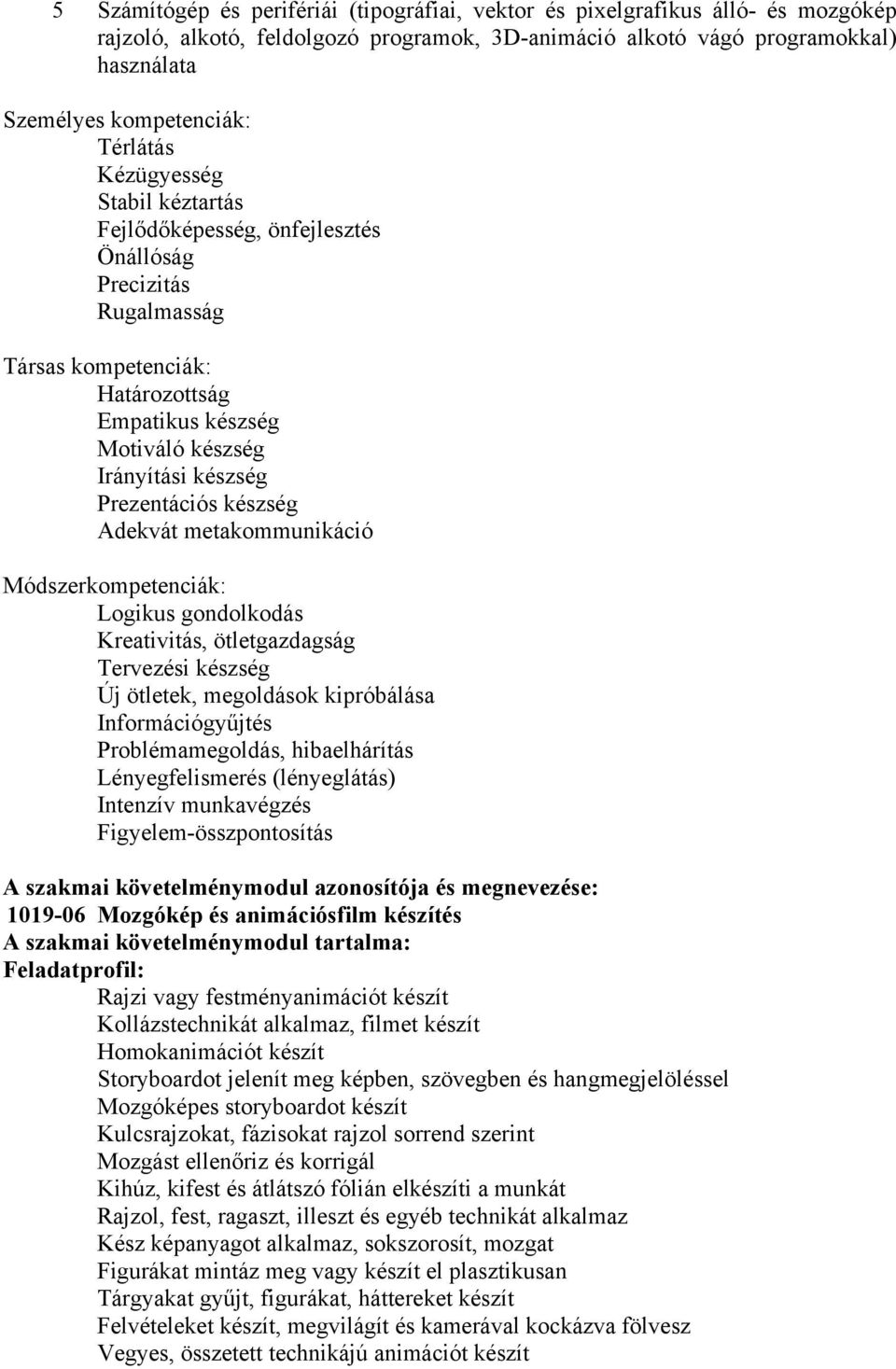 5 Számítógép és perifériái (tipográfiai, vektor és pixelgrafikus álló- és mozgókép rajzoló, alkotó, feldolgozó programok, 3D-animáció alkotó vágó programokkal) használata

Személyes kompetenciák:
Térlátás
Kézügyesség
Stabil kéztartás
Fejlődőképesség, önfejlesztés
Önállóság
Precizitás
Rugalmasság

Társas kompetenciák:
Határozottság
Empatikus készség
Motiváló készség
Irányítási készség
Prezentációs készség
Adekvát metakommunikáció

Módszerkompetenciák:
Logikus gondolkodás
Kreativitás, ötletgazdagság
Tervezési készség
Új ötletek, megoldások kipróbálása
Információgyűjtés
Problémamegoldás, hibaelhárítás
Lényegfelismerés (lényeglátás)
Intenzív munkavégzés
Figyelem-összpontosítás

A szakmai követelménymodul azonosítója és megnevezése:
1019-06 Mozgókép és animációsfilm készítés
A szakmai követelménymodul tartalma:
Feladatprofil:
Rajzi vagy festményanimációt készít
Kollázstechnikát alkalmaz, filmet készít
Homokanimációt készít
Storyboardot jelenít meg képben, szövegben és hangmegjelöléssel
Mozgóképes storyboardot készít
Kulcsrajzokat, fázisokat rajzol sorrend szerint
Mozgást ellenőriz és korrigál
Kihúz, kifest és átlátszó fólián elkészíti a munkát
Rajzol, fest, ragaszt, illeszt és egyéb technikát alkalmaz
Kész képanyagot alkalmaz, sokszorosít, mozgat
Figurákat mintáz meg vagy készít el plasztikusan
Tárgyakat gyűjt, figurákat, háttereket készít
Felvételeket készít, megvilágít és kamerával kockázva fölvesz
Vegyes, összetett technikájú animációt készít